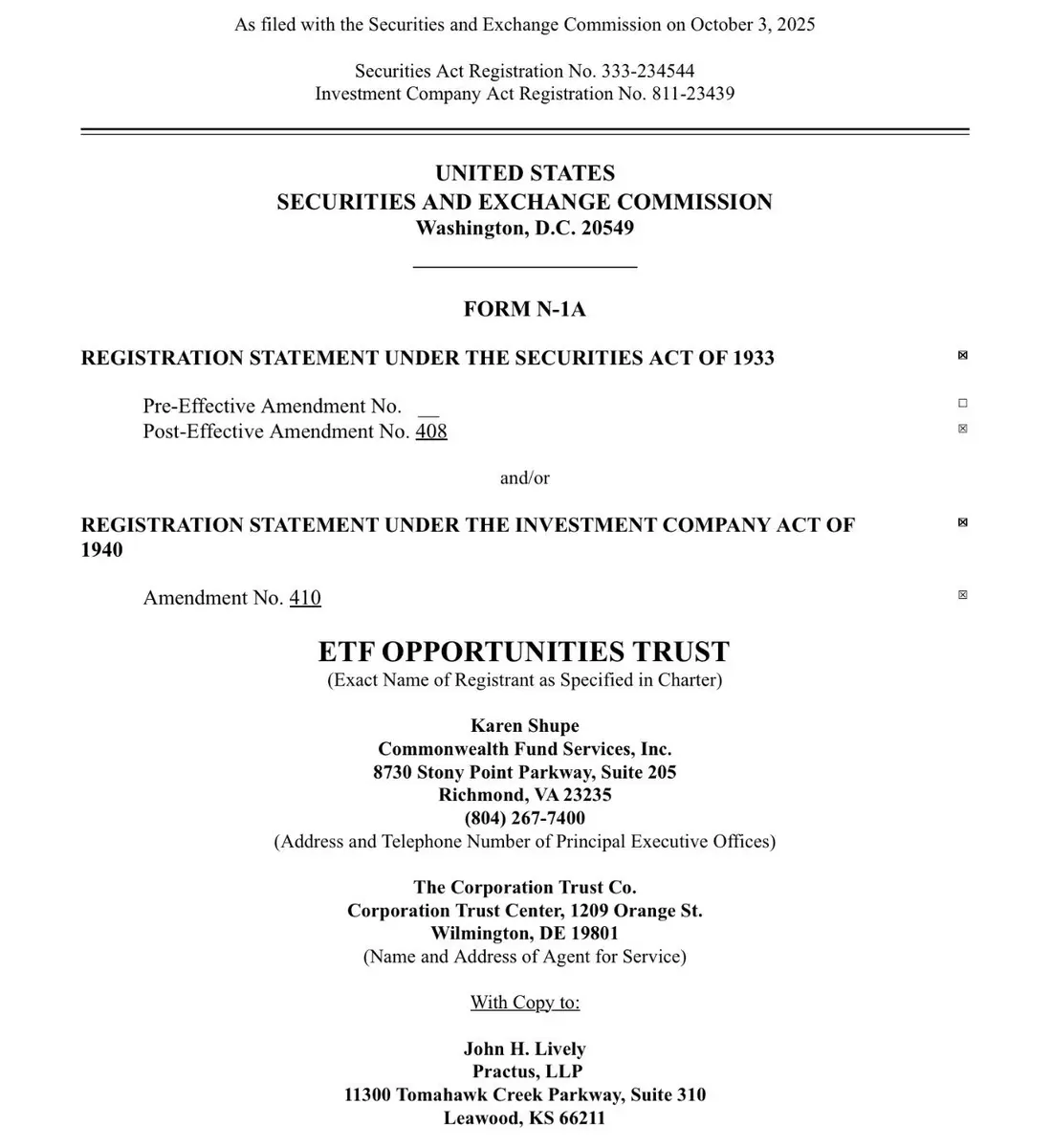 As filed with the Securities and Exchange Commission on October 3, 2025

Securities Act Registration No. 333-234544
Investment Company Act Registration No. 811-23439

UNITED STATES
SECURITIES AND EXCHANGE COMMISSION
Washington, D.C. 20549

FORM N-1A

REGISTRATION STATEMENT UNDER THE SECURITIES ACT OF 1933 ☒

Pre-Effective Amendment No. __ ☐
Post-Effective Amendment No. 408 ☒

and/or

REGISTRATION STATEMENT UNDER THE INVESTMENT COMPANY ACT OF 1940 ☒

Amendment No. 410 ☒

ETF OPPORTUNITIES TRUST
(Exact Name of Registrant as Specified in Charter)

Karen Shupe
Commonwealth Fund Services, Inc.
8730 Stony Point Parkway, Suite 205
Richmond, VA 23235
(804) 267-7400
(Address and Telephone Number of Principal Executive Offices)

The Corporation Trust Co.
Corporation Trust Center, 1209 Orange St.
Wilmington, DE 19801
(Name and Address of Agent for Service)

With Copy to:

John H. Lively
Practus, LLP
11300 Tomahawk Creek Parkway, Suite 310
Leawood, KS 66211